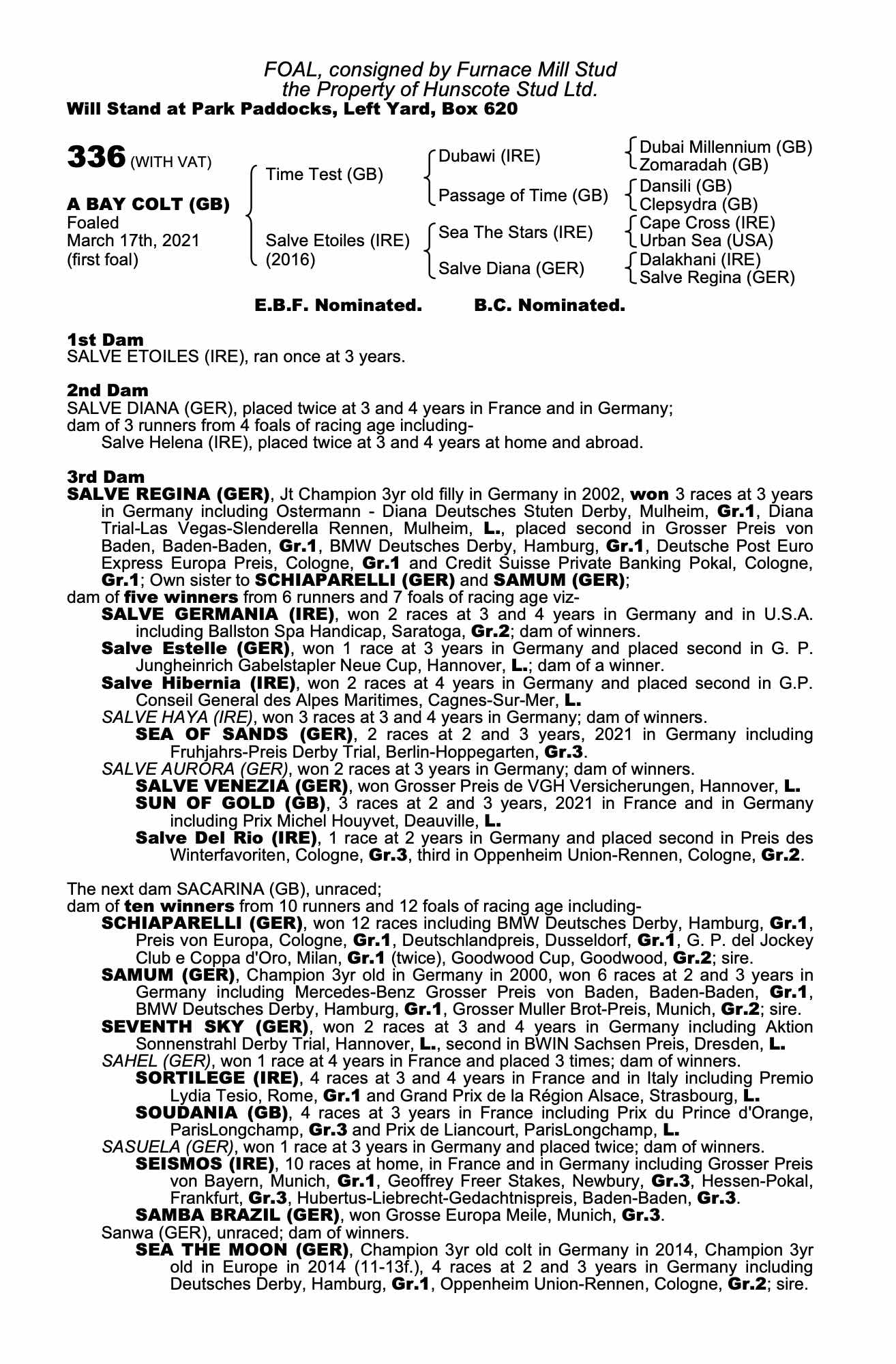 FOAL, consigned by Furnace Mill Stud
the Property of Hunscote Stud Ltd.
Will Stand at Park Paddocks, Left Yard, Box 620

336 (WITH VAT)

A BAY COLT (GB)
Foaled
March 17th, 2021
(first foal)

Time Test (GB)
Salve Etoiles (IRE)
(2016)

Dubawi (IRE)
Passage of Time (GB)
Sea The Stars (IRE)
Salve Diana (GER)

Dubai Millennium (GB)
Zomaradah (GB)
Dansili (GB)
Clepsydra (GB)
Cape Cross (IRE)
Urban Sea (USA)
Dalakhani (IRE)
Salve Regina (GER)

E.B.F. Nominated. B.C. Nominated.

1st Dam
SALVE ETOILES (IRE), ran once at 3 years.

2nd Dam
SALVE DIANA (GER), placed twice at 3 and 4 years in France and in Germany;
dam of 3 runners from 4 foals of racing age including-
Salve Helena (IRE), placed twice at 3 and 4 years at home and abroad.

3rd Dam
SALVE REGINA (GER), Jt Champion 3yr old filly in Germany in 2002, won 3 races at 3 years in Germany including Ostermann - Diana Deutsches Stuten Derby, Mulheim, Gr.1, Diana Trial-Las Vegas-Slenderella Rennen, Mulheim, L., placed second in Grosser Preis von Baden, Baden-Baden, Gr.1, BMW Deutsches Derby, Hamburg, Gr.1, Deutsche Post Euro Express Europa Preis, Cologne, Gr.1 and Credit Suisse Private Banking Pokal, Cologne, Gr.1; Own sister to SCHIAPARELLI (GER) and SAMUM (GER);
dam of five winners from 6 runners and 7 foals of racing age viz-
SALVE GERMANIA (IRE), won 2 races at 3 and 4 years in Germany and in U.S.A. including Ballston Spa Handicap, Saratoga, Gr.2; dam of winners.
Salve Estelle (GER), won 1 race at 3 years in Germany and placed second in G. P. Jungheinrich Gabelstapler Neue Cup, Hannover, L.; dam of a winner.
Salve Hibernia (IRE), won 2 races at 4 years in Germany and placed second in G.P. Conseil General des Alpes Maritimes, Cagnes-Sur-Mer, L.
SALVE HAYA (IRE), won 3 races at 3 and 4 years in Germany; dam of winners.
SEA OF SANDS (GER), 2 races at 2 and 3 years, 2021 in Germany including Fruhjahrs-Preis Derby Trial, Berlin-Hoppegarten, Gr.3.
SALVE AURORA (GER), won 2 races at 3 years in Germany; dam of winners.
SALVE VENEZIA (GER), won Grosser Preis de VGH Versicherungen, Hannover, L.
SUN OF GOLD (GB), 3 races at 2 and 3 years, 2021 in France and in Germany including Prix Michel Houyvet, Deauville, L.
Salve Del Rio (IRE), 1 race at 2 years in Germany and placed second in Preis des Winterfavoriten, Cologne, Gr.3, third in Oppenheim Union-Rennen, Cologne, Gr.2.

The next dam SACARINA (GB), unraced;
dam of ten winners from 10 runners and 12 foals of racing age including-
SCHIAPARELLI (GER), won 12 races including BMW Deutsches Derby, Hamburg, Gr.1, Preis von Europa, Cologne, Gr.1, Deutschlandpreis, Dusseldorf, Gr.1, G. P. del Jockey Club e Coppa d'Oro, Milan, Gr.1 (twice), Goodwood Cup, Goodwood, Gr.2; sire.
SAMUM (GER), Champion 3yr old in Germany in 2000, won 6 races at 2 and 3 years in Germany including Mercedes-Benz Grosser Preis von Baden, Baden-Baden, Gr.1, BMW Deutsches Derby, Hamburg, Gr.1, Grosser Muller Brot-Preis, Munich, Gr.2; sire.
SEVENTH SKY (GER), won 2 races at 3 and 4 years in Germany including Aktion Sonnenstrahl Derby Trial, Hannover, L., second in BWIN Sachsen Preis, Dresden, L.
SAHEL (GER), won 1 race at 4 years in France and placed 3 times; dam of winners.
SORTILEGE (IRE), 4 races at 3 and 4 years in France and in Italy including Premio Lydia Tesio, Rome, Gr.1 and Grand Prix de la Région Alsace, Strasbourg, L.
SOUDANIA (GB), 4 races at 3 years in France including Prix du Prince d'Orange, ParisLongchamp, Gr.3 and Prix de Liancourt, ParisLongchamp, L.
SASUELA (GER), won 1 race at 3 years in Germany and placed twice; dam of winners.
SEISMOS (IRE), 10 races at home, in France and in Germany including Grosser Preis von Bayern, Munich, Gr.1, Geoffrey Freer Stakes, Newbury, Gr.3, Hessen-Pokal, Frankfurt, Gr.3, Hubertus-Liebrecht-Gedachtnispreis, Baden-Baden, Gr.3.
SAMBA BRAZIL (GER), won Grosse Europa Meile, Munich, Gr.3.
Sanwa (GER), unraced; dam of winners.
SEA THE MOON (GER), Champion 3yr old colt in Germany in 2014, Champion 3yr old in Europe in 2014 (11-13f.), 4 races at 2 and 3 years in Germany including Deutsches Derby, Hamburg, Gr.1, Oppenheim Union-Rennen, Cologne, Gr.2; sire.